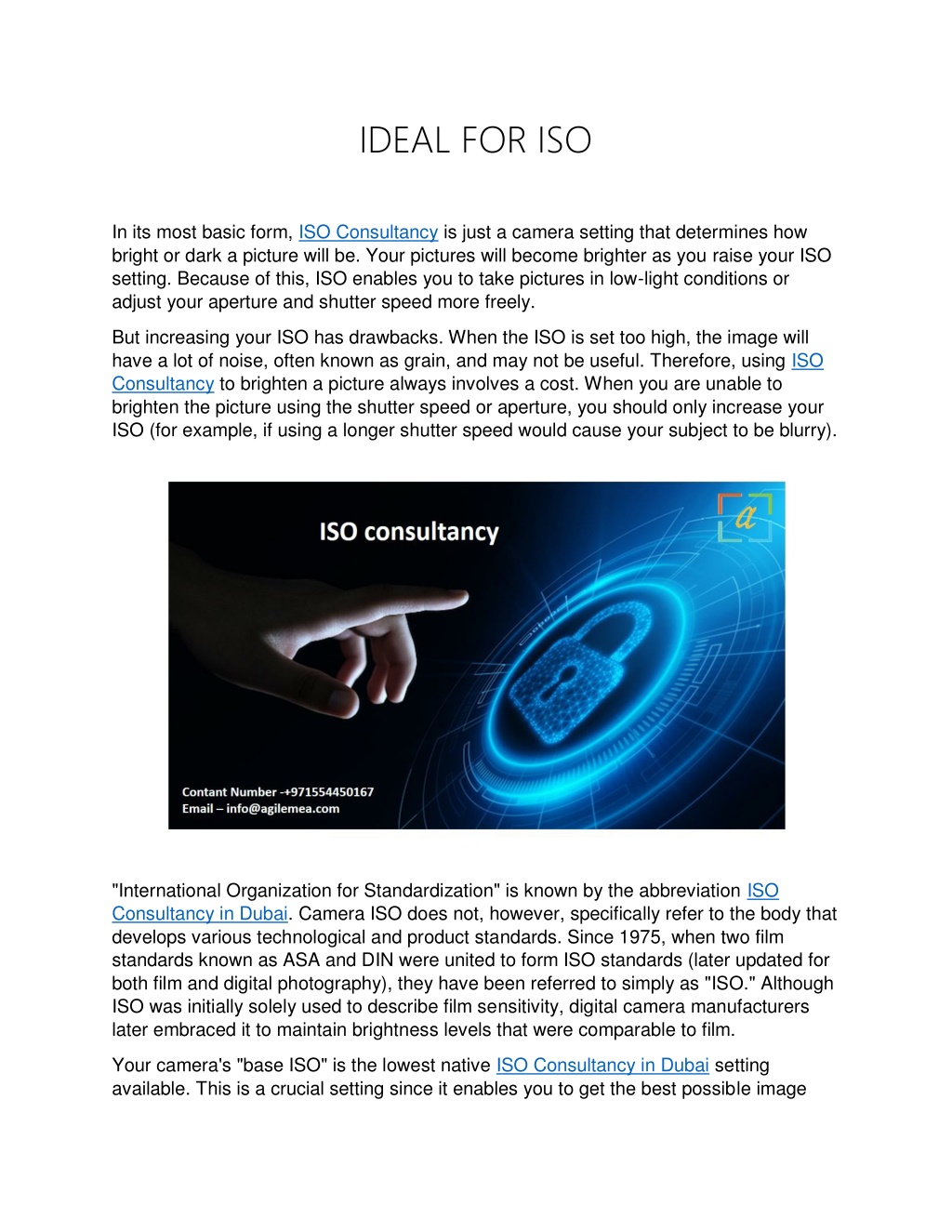 IDEAL FOR ISO

In its most basic form, ISO Consultancy is just a camera setting that determines how bright or dark a picture will be. Your pictures will become brighter as you raise your ISO setting. Because of this, ISO enables you to take pictures in low-light conditions or adjust your aperture and shutter speed more freely.

But increasing your ISO has drawbacks. When the ISO is set too high, the image will have a lot of noise, often known as grain, and may not be useful. Therefore, using ISO Consultancy to brighten a picture always involves a cost. When you are unable to brighten the picture using the shutter speed or aperture, you should only increase your ISO (for example, if using a longer shutter speed would cause your subject to be blurry).

ISO consultancy

a

Contant Number -+971554450167
Email – info@agilemea.com

"International Organization for Standardization" is known by the abbreviation ISO Consultancy in Dubai. Camera ISO does not, however, specifically refer to the body that develops various technological and product standards. Since 1975, when two film standards known as ASA and DIN were united to form ISO standards (later updated for both film and digital photography), they have been referred to simply as "ISO." Although ISO was initially solely used to describe film sensitivity, digital camera manufacturers later embraced it to maintain brightness levels that were comparable to film.

Your camera's "base ISO" is the lowest native ISO Consultancy in Dubai setting available. This is a crucial setting since it enables you to get the best possible image